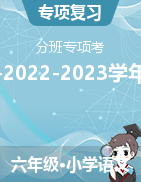 专项复习

分班专项考

-2022-2023学年

六年级•小学语